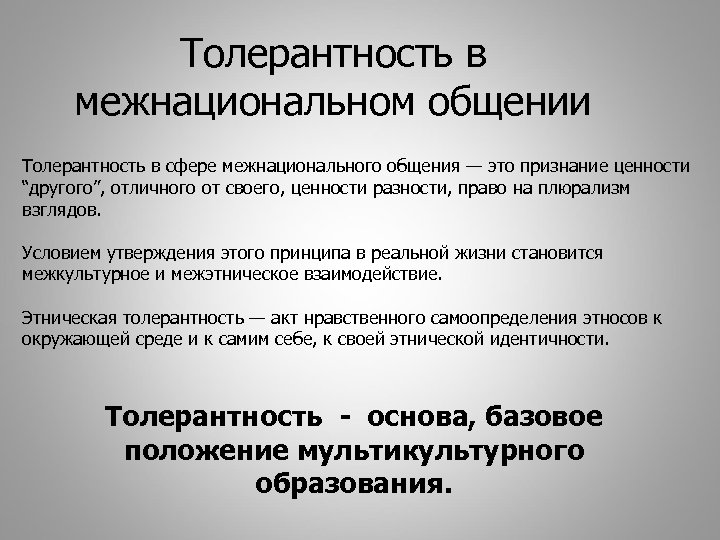 Толерантность в межнациональном общении

Толерантность в сфере межнационального общения — это признание ценности "другого", отличного от своего, ценности разности, право на плюрализм взглядов.

Условием утверждения этого принципа в реальной жизни становится межкультурное и межэтническое взаимодействие.

Этническая толерантность — акт нравственного самоопределения этносов к окружающей среде и к самим себе, к своей этнической идентичности.

Толерантность - основа, базовое положение мультикультурного образования.